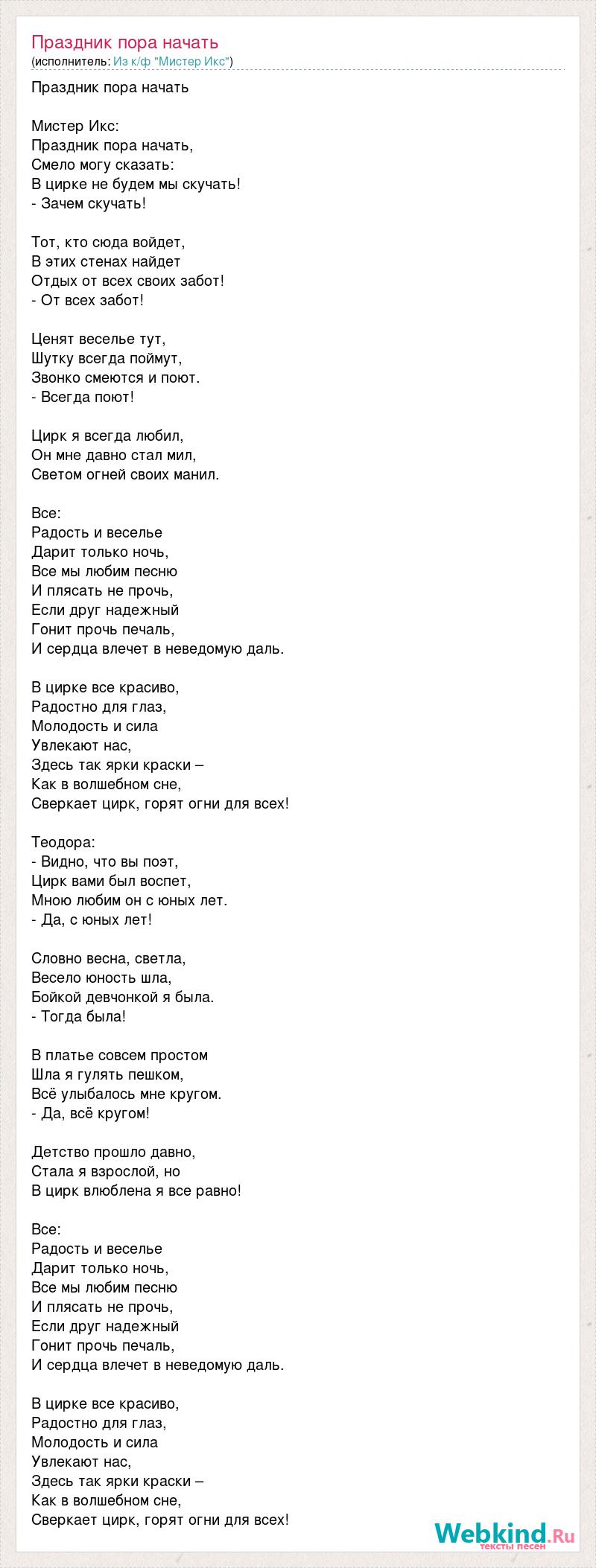 Праздник пора начать
(исполнитель: Из к/ф "Мистер Икс")

Праздник пора начать

Мистер Икс:
Праздник пора начать,
Смело могу сказать:
В цирке не будем мы скучать!
- Зачем скучать!

Тот, кто сюда войдет,
В этих стенах найдет
Отдых от всех своих забот!
- От всех забот!

Ценят веселье тут,
Шутку всегда поймут,
Звонко смеются и поют.
- Всегда поют!

Цирк я всегда любил,
Он мне давно стал мил,
Светом огней своих манил.

Все:
Радость и веселье
Дарит только ночь,
Все мы любим песню
И плясать не прочь,
Если друг надежный
Гонит прочь печаль,
И сердца влечет в неведомую даль.

В цирке все красиво,
Радостно для глаз,
Молодость и сила
Увлекают нас,
Здесь так ярки краски –
Как в волшебном сне,
Сверкает цирк, горят огни для всех!

Теодора:
- Видно, что вы поэт,
Цирк вами был воспет,
Мною любим он с юных лет.
- Да, с юных лет!

Словно весна, светла,
Весело юность шла,
Бойкой девчонкой я была.
- Тогда была!

В платье совсем простом
Шла я гулять пешком,
Всё улыбалось мне кругом.
- Да, всё кругом!

Детство прошло давно,
Стала я взрослой, но
В цирк влюблена я все равно!

Все:
Радость и веселье
Дарит только ночь,
Все мы любим песню
И плясать не прочь,
Если друг надежный
Гонит прочь печаль,
И сердца влечет в неведомую даль.

В цирке все красиво,
Радостно для глаз,
Молодость и сила
Увлекают нас,
Здесь так ярки краски –
Как в волшебном сне,
Сверкает цирк, горят огни для всех!

Webkind.Ru
тексты песен